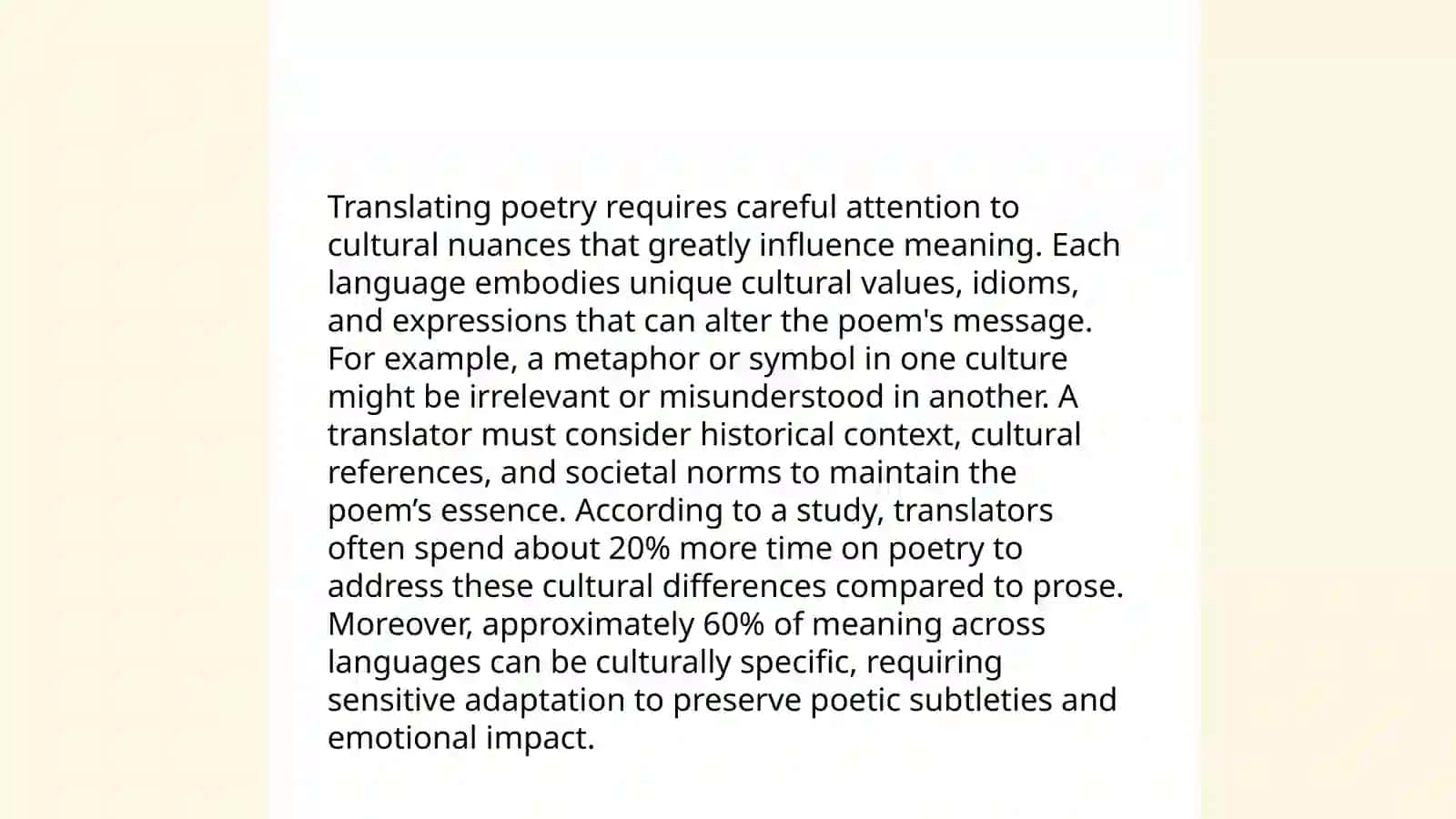 Translating poetry requires careful attention to cultural nuances that greatly influence meaning. Each language embodies unique cultural values, idioms, and expressions that can alter the poem's message. For example, a metaphor or symbol in one culture might be irrelevant or misunderstood in another. A translator must consider historical context, cultural references, and societal norms to maintain the poem’s essence. According to a study, translators often spend about 20% more time on poetry to address these cultural differences compared to prose. Moreover, approximately 60% of meaning across languages can be culturally specific, requiring sensitive adaptation to preserve poetic subtleties and emotional impact.